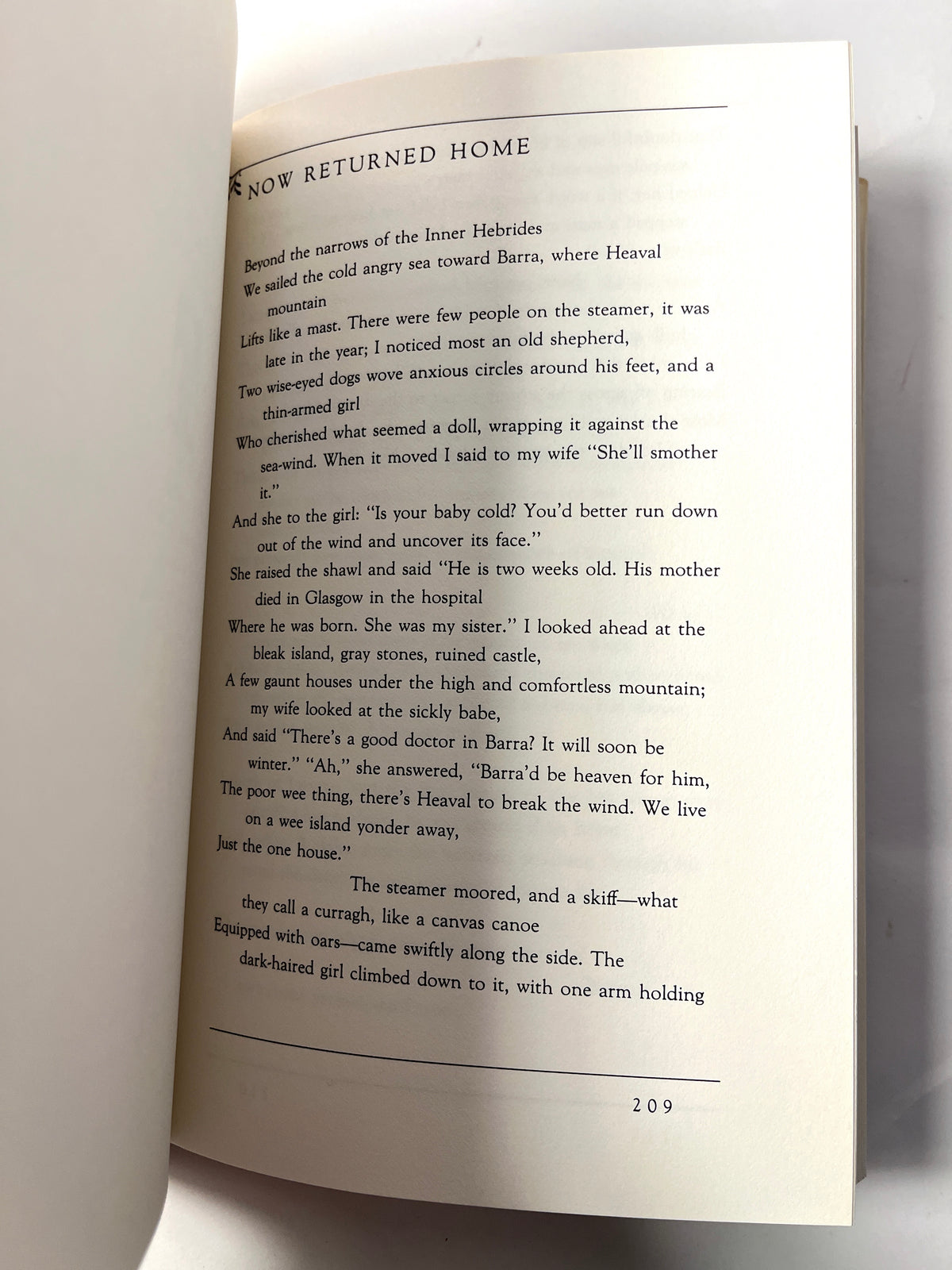 NOW RETURNED HOME

Beyond the narrows of the Inner Hebrides
We sailed the cold angry sea toward Barra, where Heaval mountain
Lifts like a mast. There were few people on the steamer, it was late in the year; I noticed most an old shepherd,
Two wise-eyed dogs wove anxious circles around his feet, and a thin-armed girl
Who cherished what seemed a doll, wrapping it against the sea-wind. When it moved I said to my wife "She'll smother it."
And she to the girl: "Is your baby cold? You'd better run down out of the wind and uncover its face."
She raised the shawl and said "He is two weeks old. His mother died in Glasgow in the hospital
Where he was born. She was my sister." I looked ahead at the bleak island, gray stones, ruined castle,
A few gaunt houses under the high and comfortless mountain; my wife looked at the sickly babe,
And said "There's a good doctor in Barra? It will soon be winter." "Ah," she answered, "Barra'd be heaven for him,
The poor wee thing, there's Heaval to break the wind. We live on a wee island yonder away,
Just the one house."

The steamer moored, and a skiff—what they call a curragh, like a canvas canoe
Equipped with oars—came swiftly along the side. The dark-haired girl climbed down to it, with one arm holding

209